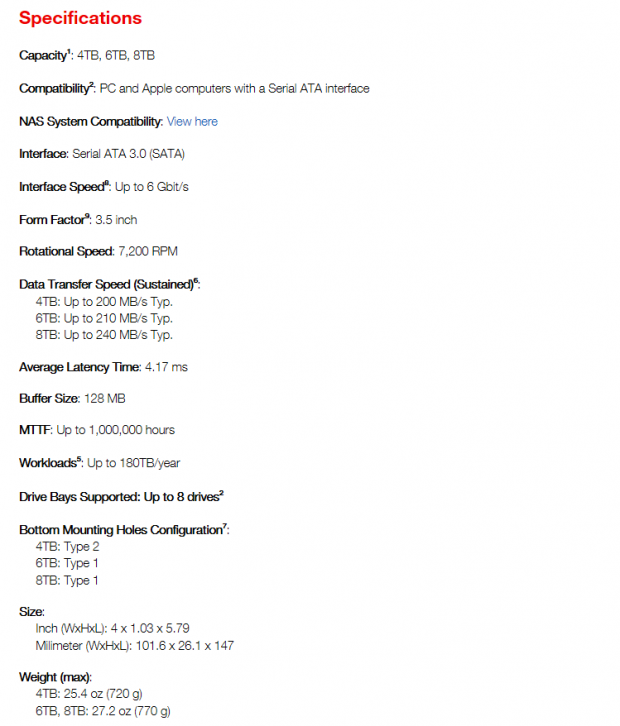 Specifications

Capacity$^1$: 4TB, 6TB, 8TB

Compatibility$^2$: PC and Apple computers with a Serial ATA interface

NAS System Compatibility: View here

Interface: Serial ATA 3.0 (SATA)

Interface Speed$^6$: Up to 6 Gbit/s

Form Factor$^9$: 3.5 inch

Rotational Speed: 7,200 RPM

Data Transfer Speed (Sustained)$^6$:
4TB: Up to 200 MB/s Typ.
6TB: Up to 210 MB/s Typ.
8TB: Up to 240 MB/s Typ.

Average Latency Time: 4.17 ms

Buffer Size: 128 MB

MTTF: Up to 1,000,000 hours

Workloads$^5$: Up to 180TB/year

Drive Bays Supported: Up to 8 drives$^2$

Bottom Mounting Holes Configuration$^7$:
4TB: Type 2
6TB: Type 1
8TB: Type 1

Size:
Inch (WxHxL): 4 x 1.03 x 5.79
Milimeter (WxHxL): 101.6 x 26.1 x 147

Weight (max):
4TB: 25.4 oz (720 g)
6TB, 8TB: 27.2 oz (770 g)